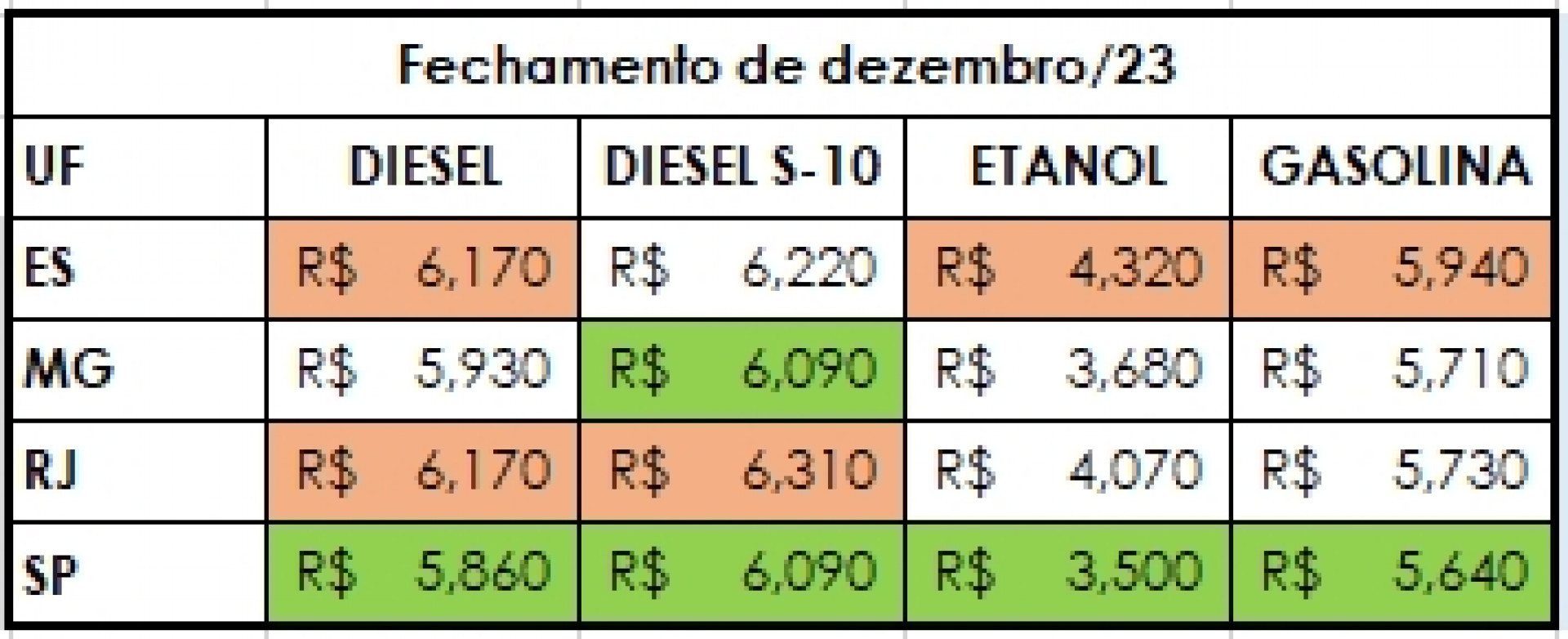 Fechamento de dezembro/23

| UF | DIESEL | DIESEL S-10 | ETANOL | GASOLINA |
|---|---|---|---|---|
| ES | R$ 6,170 | R$ 6,220 | R$ 4,320 | R$ 5,940 |
| MG | R$ 5,930 | R$ 6,090 | R$ 3,680 | R$ 5,710 |
| RJ | R$ 6,170 | R$ 6,310 | R$ 4,070 | R$ 5,730 |
| SP | R$ 5,860 | R$ 6,090 | R$ 3,500 | R$ 5,640 |